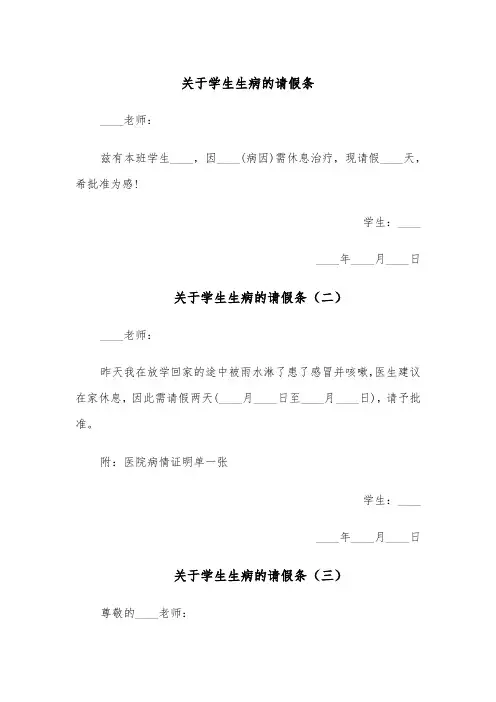 关于学生生病的请假条

____老师：

兹有本班学生____，因____(病因)需休息治疗，现请假____天，希批准为感！

学生：____

____年____月____日

关于学生生病的请假条（二）

____老师：

昨天我在放学回家的途中被雨水淋了患了感冒并咳嗽，医生建议在家休息，因此需请假两天(____月____日至____月____日)，请予批准。

附：医院病情证明单一张

学生：____

____年____月____日

关于学生生病的请假条（三）

尊敬的____老师：